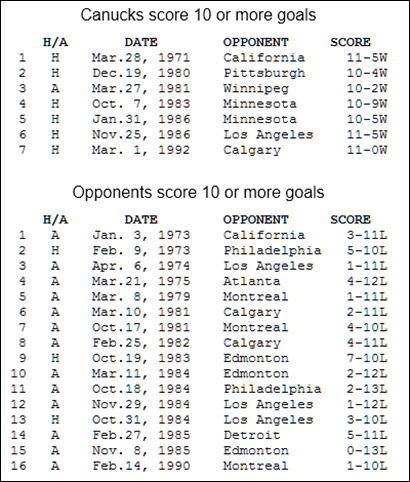 Canucks score 10 or more goals

| | H/A | DATE | OPPONENT | SCORE |
|---|---|---|---|---|
| 1 | H | Mar.28, 1971 | California | 11-5W |
| 2 | H | Dec.19, 1980 | Pittsburgh | 10-4W |
| 3 | A | Mar.27, 1981 | Winnipeg | 10-2W |
| 4 | H | Oct. 7, 1983 | Minnesota | 10-9W |
| 5 | H | Jan.31, 1986 | Minnesota | 10-5W |
| 6 | H | Nov.25, 1986 | Los Angeles | 11-5W |
| 7 | H | Mar. 1, 1992 | Calgary | 11-0W |

Opponents score 10 or more goals

| | H/A | DATE | OPPONENT | SCORE |
|---|---|---|---|---|
| 1 | A | Jan. 3, 1973 | California | 3-11L |
| 2 | H | Feb. 9, 1973 | Philadelphia | 5-10L |
| 3 | A | Apr. 6, 1974 | Los Angeles | 1-11L |
| 4 | A | Mar.21, 1975 | Atlanta | 4-12L |
| 5 | A | Mar. 8, 1979 | Montreal | 1-11L |
| 6 | A | Mar.10, 1981 | Calgary | 2-11L |
| 7 | A | Oct.17, 1981 | Montreal | 4-10L |
| 8 | A | Feb.25, 1982 | Calgary | 4-11L |
| 9 | H | Oct.19, 1983 | Edmonton | 7-10L |
| 10 | A | Mar.11, 1984 | Edmonton | 2-12L |
| 11 | A | Oct.18, 1984 | Philadelphia | 2-13L |
| 12 | A | Nov.29, 1984 | Los Angeles | 1-12L |
| 13 | H | Oct.31, 1984 | Los Angeles | 3-10L |
| 14 | A | Feb.27, 1985 | Detroit | 5-11L |
| 15 | A | Nov. 8, 1985 | Edmonton | 0-13L |
| 16 | A | Feb.14, 1990 | Montreal | 1-10L |